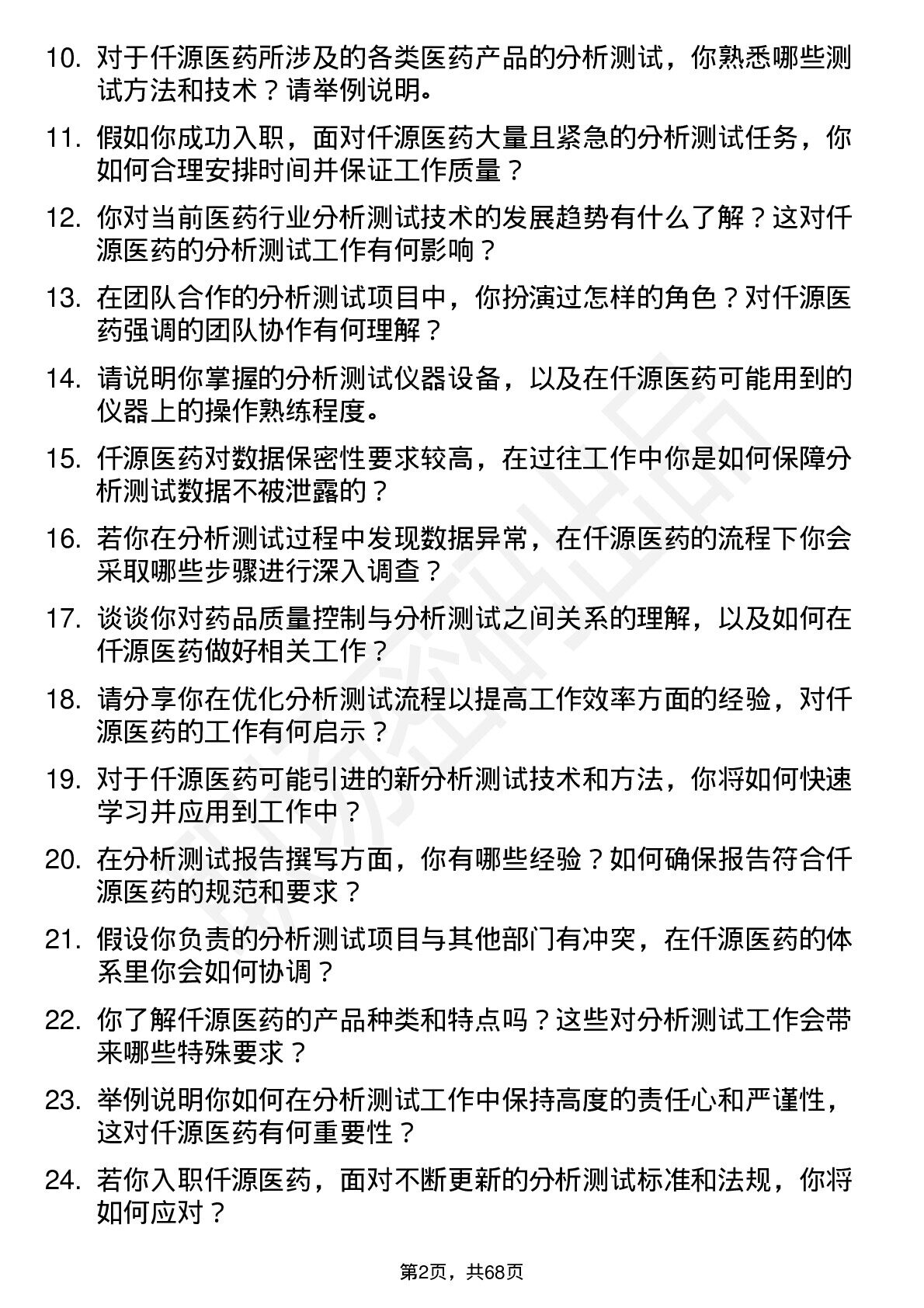 10. 对于仟源医药所涉及的各类医药产品的分析测试，你熟悉哪些测试方法和技术？请举例说明。

11. 假如你成功入职，面对仟源医药大量且紧急的分析测试任务，你如何合理安排时间并保证工作质量？

12. 你对当前医药行业分析测试技术的发展趋势有什么了解？这对仟源医药的分析测试工作有何影响？

13. 在团队合作的分析测试项目中，你扮演过怎样的角色？对仟源医药强调的团队协作有何理解？

14. 请说明你掌握的分析测试仪器设备，以及在仟源医药可能用到的仪器上的操作熟练程度。

15. 仟源医药对数据保密性要求较高，在过往工作中你是如何保障分析测试数据不被泄露的？

16. 若你在分析测试过程中发现数据异常，在仟源医药的流程下你会采取哪些步骤进行深入调查？

17. 谈谈你对药品质量控制与分析测试之间关系的理解，以及如何在仟源医药做好相关工作？

18. 请分享你在优化分析测试流程以提高工作效率方面的经验，对仟源医药的工作有何启示？

19. 对于仟源医药可能引进的新分析测试技术和方法，你将如何快速学习并应用到工作中？

20. 在分析测试报告撰写方面，你有哪些经验？如何确保报告符合仟源医药的规范和要求？

21. 假设你负责的分析测试项目与其他部门有冲突，在仟源医药的体系里你会如何协调？

22. 你了解仟源医药的产品种类和特点吗？这些对分析测试工作会带来哪些特殊要求？

23. 举例说明你如何在分析测试工作中保持高度的责任心和严谨性，这对仟源医药有何重要性？

24. 若你入职仟源医药，面对不断更新的分析测试标准和法规，你将如何应对？

第2页，共68页